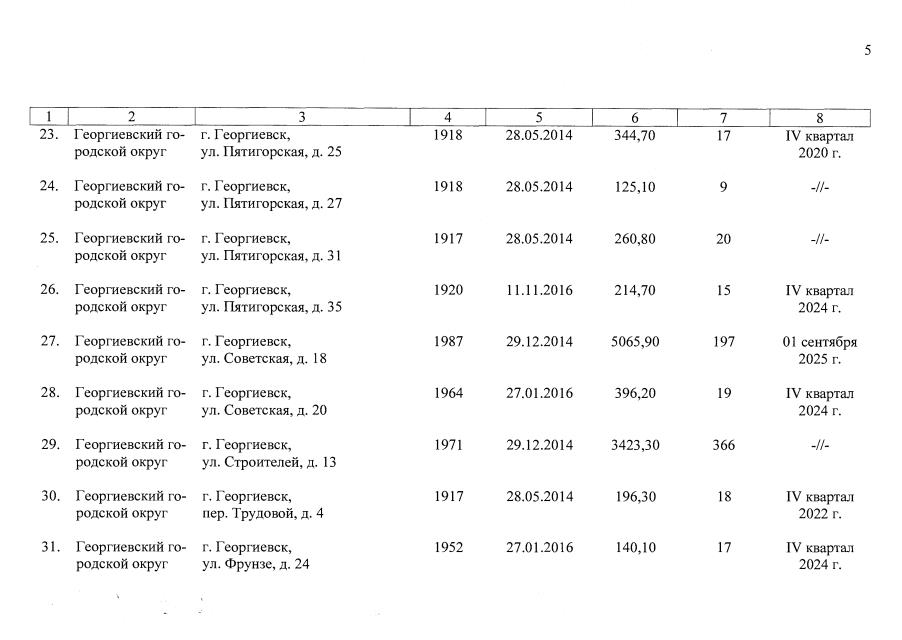 5

| 1 | 2 | 3 | 4 | 5 | 6 | 7 | 8 |
|---|---|---|---|---|---|---|---|
| 23. | Георгиевский городской округ | г. Георгиевск, ул. Пятигорская, д. 25 | 1918 | 28.05.2014 | 344,70 | 17 | IV квартал 2020 г. |
| 24. | Георгиевский городской округ | г. Георгиевск, ул. Пятигорская, д. 27 | 1918 | 28.05.2014 | 125,10 | 9 | -//- |
| 25. | Георгиевский городской округ | г. Георгиевск, ул. Пятигорская, д. 31 | 1917 | 28.05.2014 | 260,80 | 20 | -//- |
| 26. | Георгиевский городской округ | г. Георгиевск, ул. Пятигорская, д. 35 | 1920 | 11.11.2016 | 214,70 | 15 | IV квартал 2024 г. |
| 27. | Георгиевский городской округ | г. Георгиевск, ул. Советская, д. 18 | 1987 | 29.12.2014 | 5065,90 | 197 | 01 сентября 2025 г. |
| 28. | Георгиевский городской округ | г. Георгиевск, ул. Советская, д. 20 | 1964 | 27.01.2016 | 396,20 | 19 | IV квартал 2024 г. |
| 29. | Георгиевский городской округ | г. Георгиевск, ул. Строителей, д. 13 | 1971 | 29.12.2014 | 3423,30 | 366 | -//- |
| 30. | Георгиевский городской округ | г. Георгиевск, пер. Трудовой, д. 4 | 1917 | 28.05.2014 | 196,30 | 18 | IV квартал 2022 г. |
| 31. | Георгиевский городской округ | г. Георгиевск, ул. Фрунзе, д. 24 | 1952 | 27.01.2016 | 140,10 | 17 | IV квартал 2024 г. |